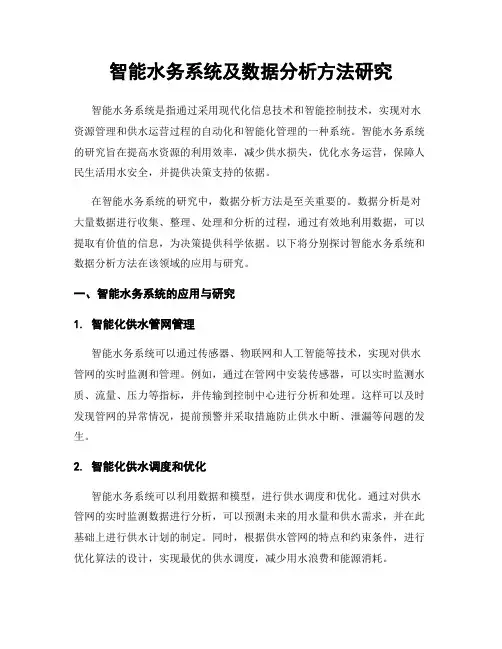 智能水务系统及数据分析方法研究

智能水务系统是指通过采用现代化信息技术和智能控制技术，实现对水资源管理和供水运营过程的自动化和智能化管理的一种系统。智能水务系统的研究旨在提高水资源的利用效率，减少供水损失，优化水务运营，保障人民生活用水安全，并提供决策支持的依据。

在智能水务系统的研究中，数据分析方法是至关重要的。数据分析是对大量数据进行收集、整理、处理和分析的过程，通过有效地利用数据，可以提取有价值的信息，为决策提供科学依据。以下将分别探讨智能水务系统和数据分析方法在该领域的应用与研究。

一、智能水务系统的应用与研究

1. 智能化供水管网管理

智能水务系统可以通过传感器、物联网和人工智能等技术，实现对供水管网的实时监测和管理。例如，通过在管网中安装传感器，可以实时监测水质、流量、压力等指标，并传输到控制中心进行分析和处理。这样可以及时发现管网的异常情况，提前预警并采取措施防止供水中断、泄漏等问题的发生。

2. 智能化供水调度和优化

智能水务系统可以利用数据和模型，进行供水调度和优化。通过对供水管网的实时监测数据进行分析，可以预测未来的用水量和供水需求，并在此基础上进行供水计划的制定。同时，根据供水管网的特点和约束条件，进行优化算法的设计，实现最优的供水调度，减少用水浪费和能源消耗。